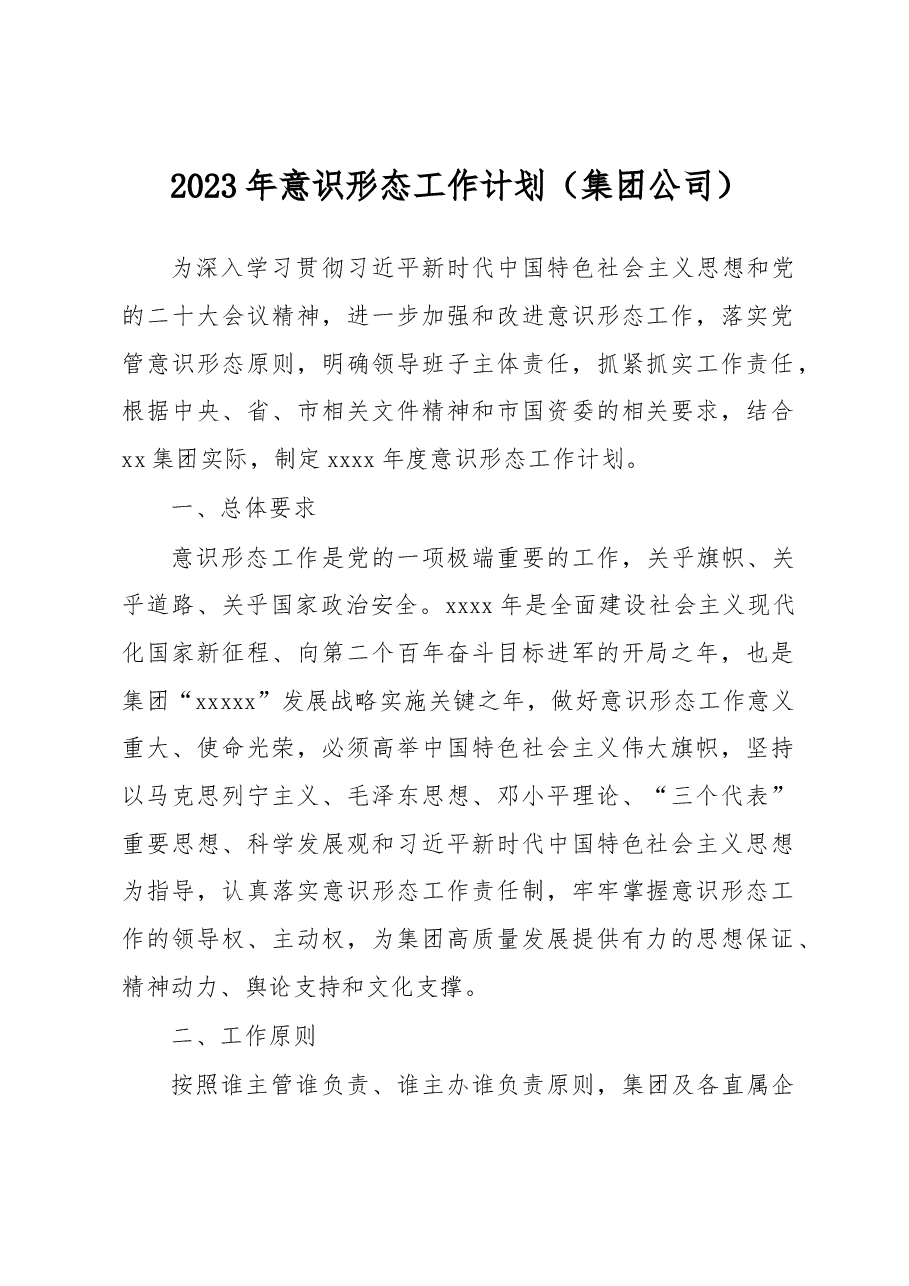 2023年意识形态工作计划（集团公司）

为深入学习贯彻习近平新时代中国特色社会主义思想和党的二十大会议精神，进一步加强和改进意识形态工作，落实党管意识形态原则，明确领导班子主体责任，抓紧抓实工作责任，根据中央、省、市相关文件精神和市国资委的相关要求，结合xx集团实际，制定xxxx年度意识形态工作计划。

一、总体要求

意识形态工作是党的一项极端重要的工作，关乎旗帜、关乎道路、关乎国家政治安全。xxxx年是全面建设社会主义现代化国家新征程、向第二个百年奋斗目标进军的开局之年，也是集团“xxxxx”发展战略实施关键之年，做好意识形态工作意义重大、使命光荣，必须高举中国特色社会主义伟大旗帜，坚持以马克思列宁主义、毛泽东思想、邓小平理论、“三个代表”重要思想、科学发展观和习近平新时代中国特色社会主义思想为指导，认真落实意识形态工作责任制，牢牢掌握意识形态工作的领导权、主动权，为集团高质量发展提供有力的思想保证、精神动力、舆论支持和文化支撑。

二、工作原则

按照谁主管谁负责、谁主办谁负责原则，集团及各直属企